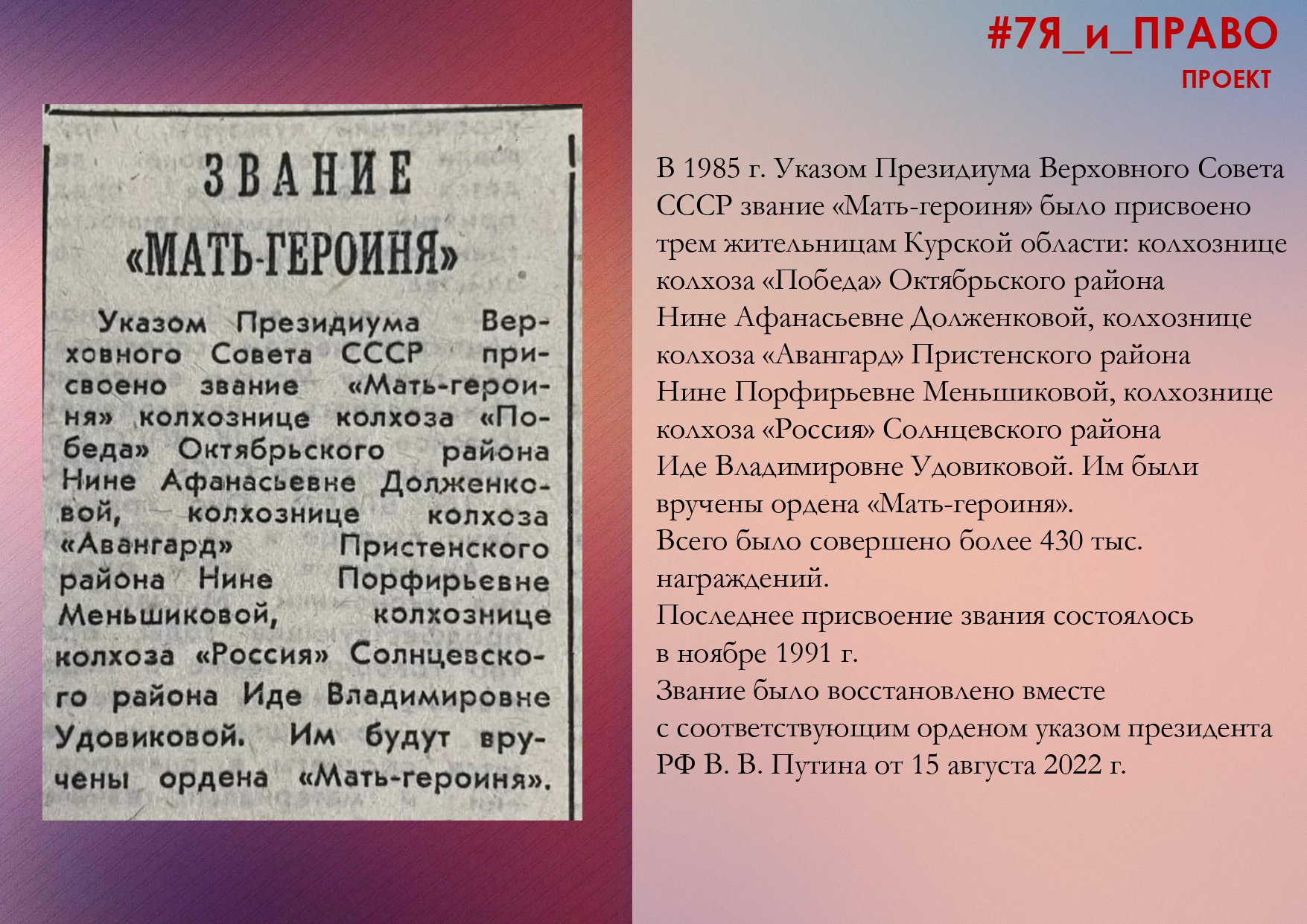 #7Я_и_ПРАВО
ПРОЕКТ

ЗВАНИЕ
«МАТЬ-ГЕРОИНЯ»

Указом Президиума Верховного Совета СССР присвоено звание «Мать-героиня» колхознице колхоза «Победа» Октябрьского района Нине Афанасьевне Долженковой, колхознице колхоза «Авангард» Пристенского района Нине Порфирьевне Меньшиковой, колхознице колхоза «Россия» Солнцевского района Иде Владимировне Удовиковой. Им будут вручены ордена «Мать-героиня».

В 1985 г. Указом Президиума Верховного Совета СССР звание «Мать-героиня» было присвоено трем жительницам Курской области: колхознице колхоза «Победа» Октябрьского района Нине Афанасьевне Долженковой, колхознице колхоза «Авангард» Пристенского района Нине Порфирьевне Меньшиковой, колхознице колхоза «Россия» Солнцевского района Иде Владимировне Удовиковой. Им были вручены ордена «Мать-героиня».

Всего было совершено более 430 тыс. награждений.

Последнее присвоение звания состоялось в ноябре 1991 г.

Звание было восстановлено вместе с соответствующим орденом указом президента РФ В. В. Путина от 15 августа 2022 г.